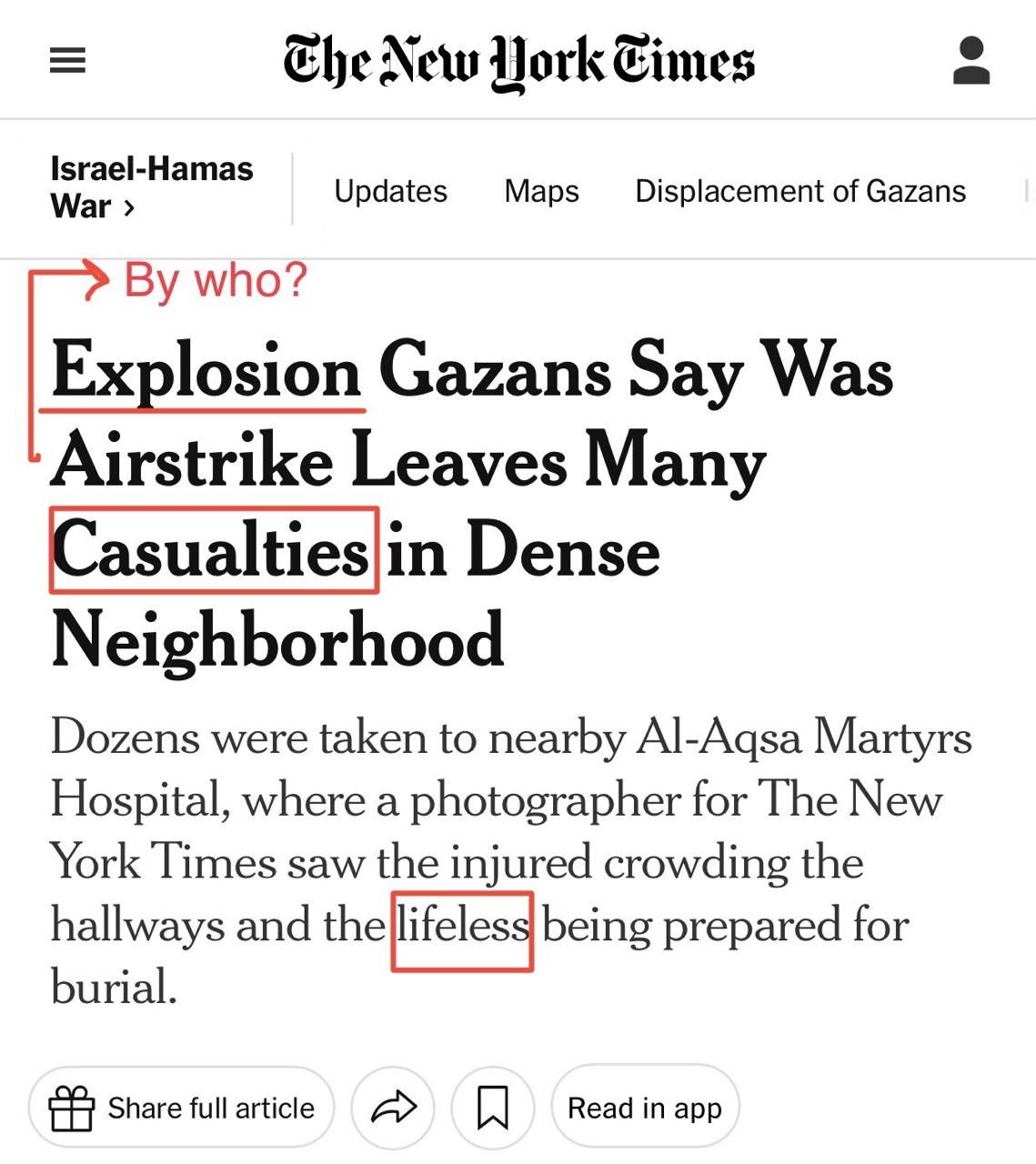 The New York Times

Israel-Hamas War ›

Updates

Maps

Displacement of Gazans

By who?

Explosion Gazans Say Was Airstrike Leaves Many Casualties in Dense Neighborhood

Dozens were taken to nearby Al-Aqsa Martyrs Hospital, where a photographer for The New York Times saw the injured crowding the hallways and the lifeless being prepared for burial.

Share full article

Read in app